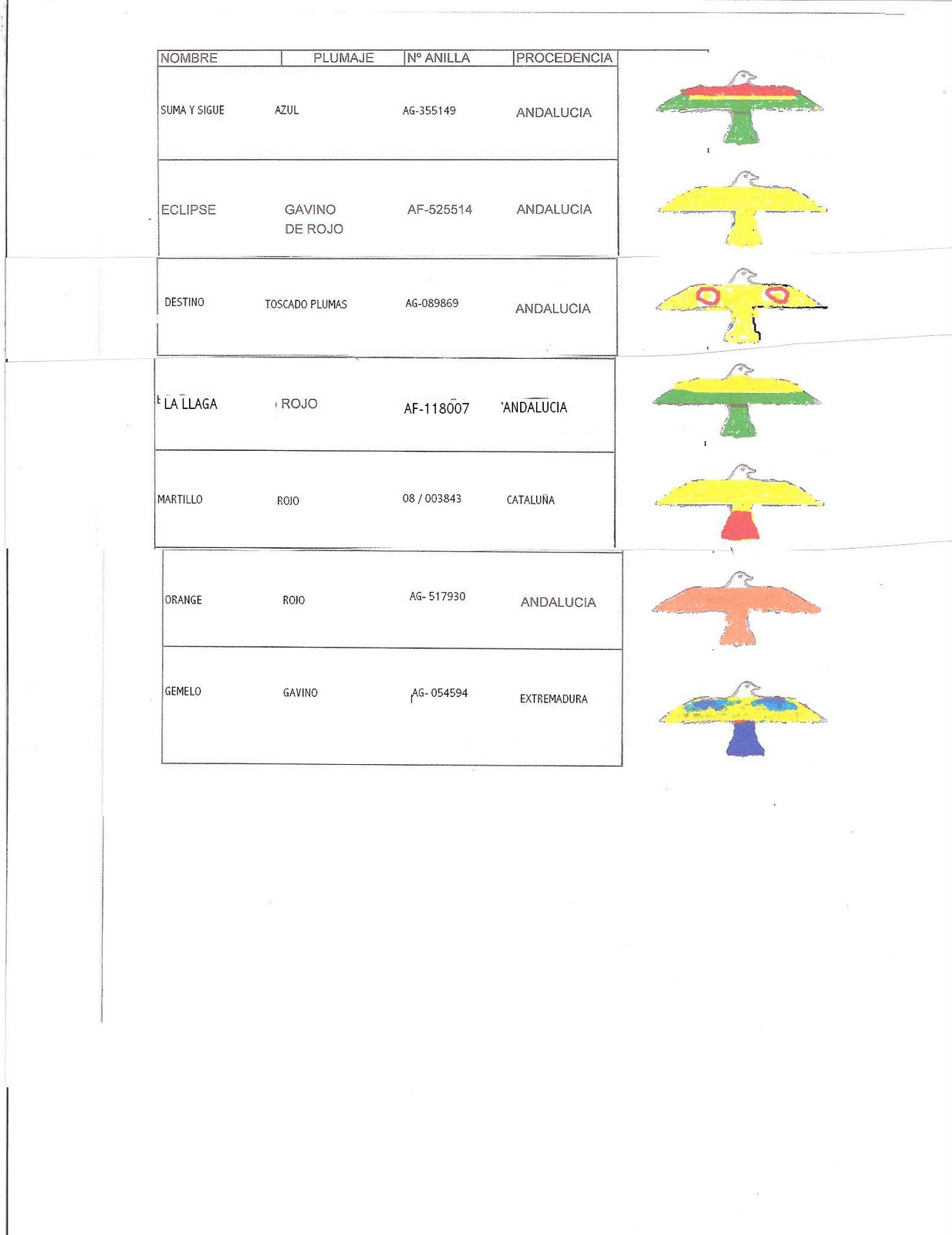 | NOMBRE | PLUMAJE | Nº ANILLA | PROCEDENCIA |
|---|---|---|---|
| SUMA Y SIGUE | AZUL | AG-355149 | ANDALUCIA |
| ECLIPSE | GAVINO DE ROJO | AF-525514 | ANDALUCIA |
| DESTINO | TOSCADO PLUMAS | AG-089869 | ANDALUCIA |
| LA LLAGA | ROJO | AF-118007 | ANDALUCIA |
| MARTILLO | ROJO | 08 / 003843 | CATALUÑA |
| ORANGE | ROJO | AG- 517930 | ANDALUCIA |
| GEMELO | GAVINO | AG- 054594 | EXTREMADURA |